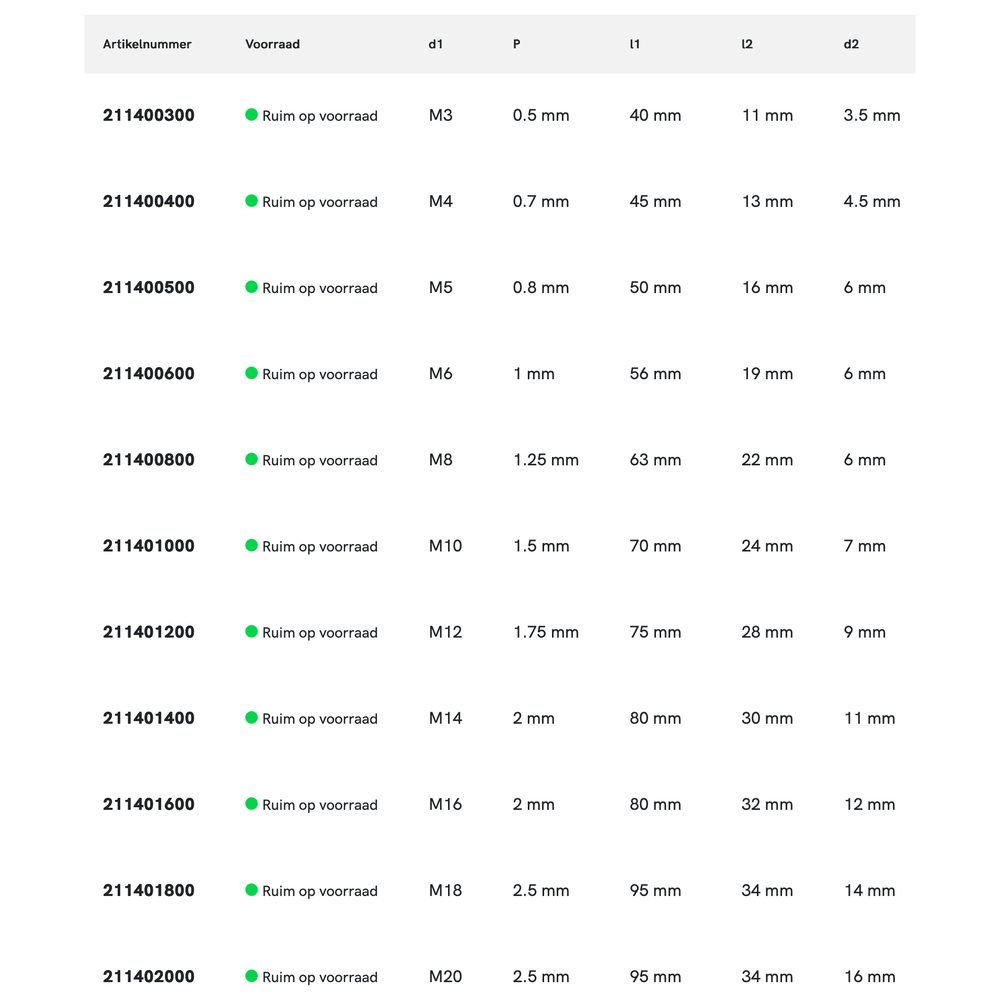 | Artikelnummer | Voorraad | d1 | P | l1 | l2 | d2 |
|---|---|---|---|---|---|---|
| 211400300 | Ruim op voorraad | M3 | 0.5 mm | 40 mm | 11 mm | 3.5 mm |
| 211400400 | Ruim op voorraad | M4 | 0.7 mm | 45 mm | 13 mm | 4.5 mm |
| 211400500 | Ruim op voorraad | M5 | 0.8 mm | 50 mm | 16 mm | 6 mm |
| 211400600 | Ruim op voorraad | M6 | 1 mm | 56 mm | 19 mm | 6 mm |
| 211400800 | Ruim op voorraad | M8 | 1.25 mm | 63 mm | 22 mm | 6 mm |
| 211401000 | Ruim op voorraad | M10 | 1.5 mm | 70 mm | 24 mm | 7 mm |
| 211401200 | Ruim op voorraad | M12 | 1.75 mm | 75 mm | 28 mm | 9 mm |
| 211401400 | Ruim op voorraad | M14 | 2 mm | 80 mm | 30 mm | 11 mm |
| 211401600 | Ruim op voorraad | M16 | 2 mm | 80 mm | 32 mm | 12 mm |
| 211401800 | Ruim op voorraad | M18 | 2.5 mm | 95 mm | 34 mm | 14 mm |
| 211402000 | Ruim op voorraad | M20 | 2.5 mm | 95 mm | 34 mm | 16 mm |